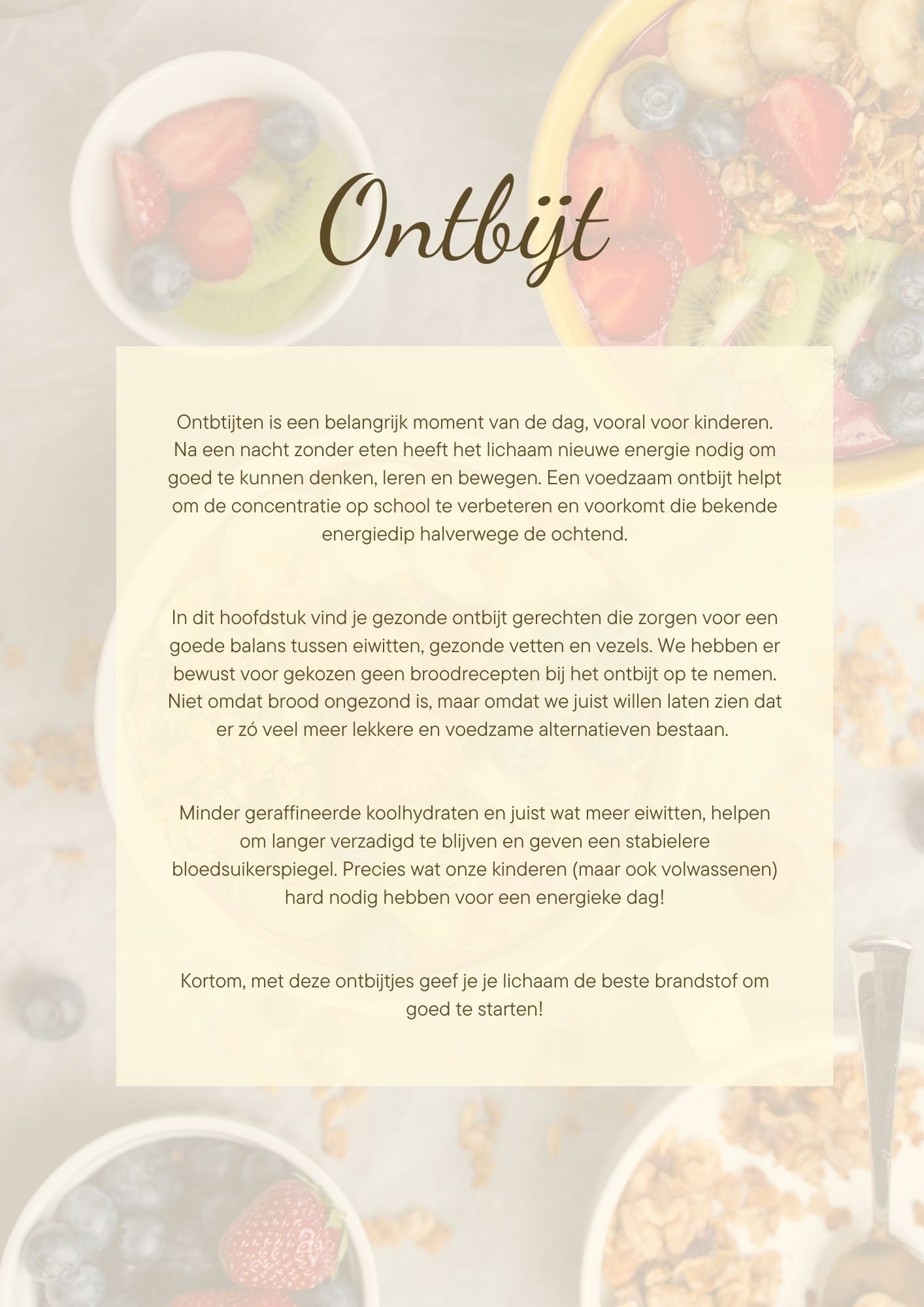 Ontbijt

Ontbtijten is een belangrijk moment van de dag, vooral voor kinderen. Na een nacht zonder eten heeft het lichaam nieuwe energie nodig om goed te kunnen denken, leren en bewegen. Een voedzaam ontbijt helpt om de concentratie op school te verbeteren en voorkomt die bekende energiedip halverwege de ochtend.

In dit hoofdstuk vind je gezonde ontbijt gerechten die zorgen voor een goede balans tussen eiwitten, gezonde vetten en vezels. We hebben er bewust voor gekozen geen broodrecepten bij het ontbijt op te nemen. Niet omdat brood ongezond is, maar omdat we juist willen laten zien dat er zó veel meer lekkere en voedzame alternatieven bestaan.

Minder geraffineerde koolhydraten en juist wat meer eiwitten, helpen om langer verzadigd te blijven en geven een stabielere bloedsuikerspiegel. Precies wat onze kinderen (maar ook volwassenen) hard nodig hebben voor een energieke dag!

Kortom, met deze ontbijtjes geef je je lichaam de beste brandstof om goed te starten!